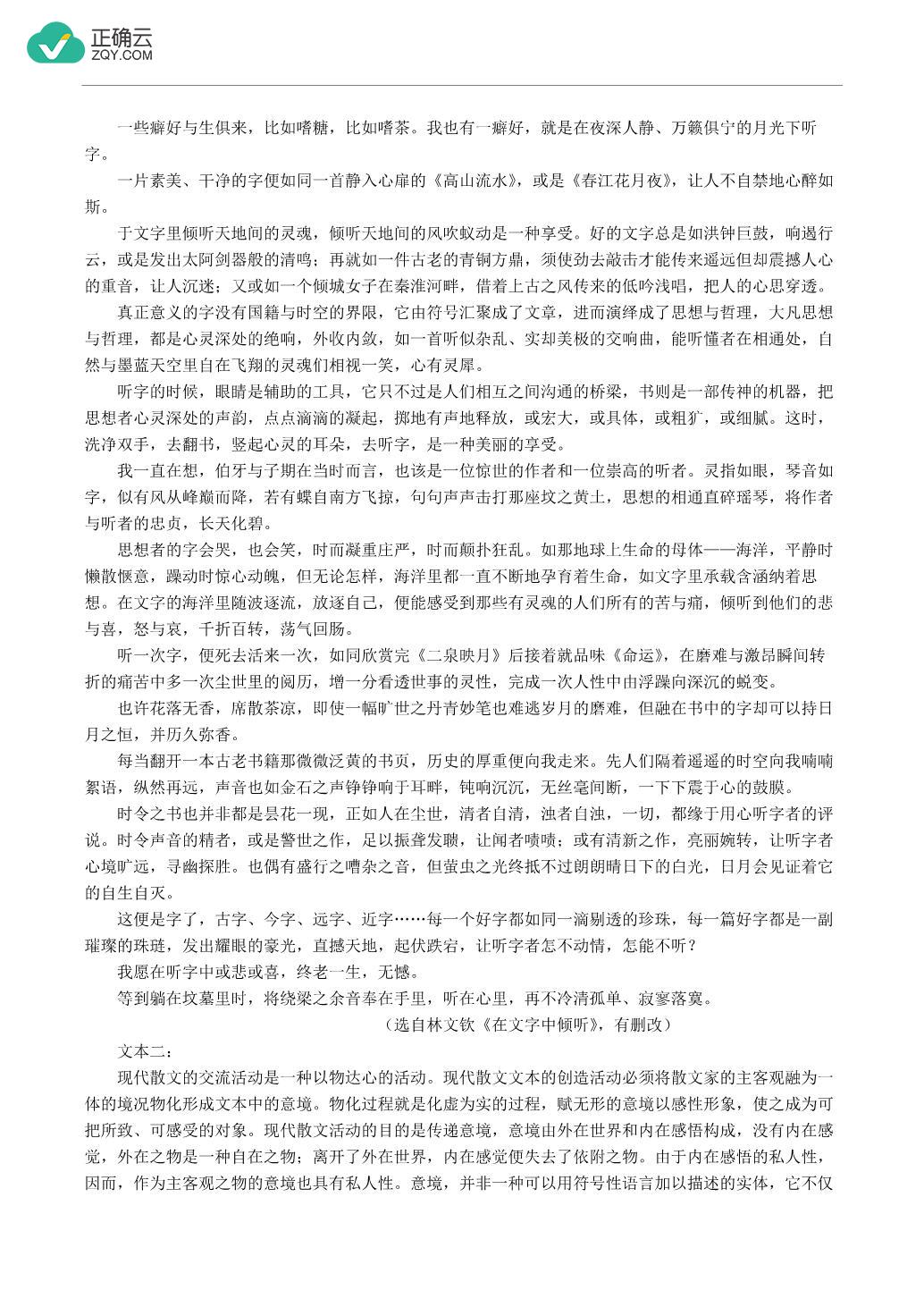 正确云
ZQY.COM

一些癖好与生俱来，比如嗜糖，比如嗜茶。我也有一癖好，就是在夜深人静、万籁俱宁的月光下听字。

一片素美、干净的字便如同一首静入心扉的《高山流水》，或是《春江花月夜》，让人不自禁地心醉如斯。

于文字里倾听天地间的灵魂，倾听天地间的风吹蚁动是一种享受。好的文字总是如洪钟巨鼓，响遏行云，或是发出太阿剑器般的清鸣；再就如一件古老的青铜方鼎，须使劲去敲击才能传来遥远但却震撼人心的重音，让人沉迷；又或如一个倾城女子在秦淮河畔，借着上古之风传来的低吟浅唱，把人的心思穿透。

真正意义的字没有国籍与时空的界限，它由符号汇聚成了文章，进而演绎成了思想与哲理，大凡思想与哲理，都是心灵深处的绝响，外收内敛，如一首听似杂乱、实却美极的交响曲，能听懂者在相通处，自然与墨蓝天空里自在飞翔的灵魂们相视一笑，心有灵犀。

听字的时候，眼睛是辅助的工具，它只不过是人们相互之间沟通的桥梁，书则是一部传神的机器，把思想者心灵深处的声韵，点点滴滴的凝起，掷地有声地释放，或宏大，或具体，或粗犷，或细腻。这时，洗净双手，去翻书，竖起心灵的耳朵，去听字，是一种美丽的享受。

我一直在想，伯牙与子期在当时而言，也该是一位惊世的作者和一位崇高的听者。灵指如眼，琴音如字，似有风从峰巅而降，若有蝶自南方飞掠，句句声声击打那座坟之黄土，思想的相通直碎瑶琴，将作者与听者的忠贞，长天化碧。

思想者的字会哭，也会笑，时而凝重庄严，时而颠扑狂乱。如那地球上生命的母体——海洋，平静时懒散惬意，躁动时惊心动魄，但无论怎样，海洋里都一直不断地孕育着生命，如文字里承载含涵纳着思想。在文字的海洋里随波逐流，放逐自己，便能感受到那些有灵魂的人们所有的苦与痛，倾听到他们的悲与喜，怒与哀，千折百转，荡气回肠。

听一次字，便死去活来一次，如同欣赏完《二泉映月》后接着就品味《命运》，在磨难与激昂瞬间转折的痛苦中多一次尘世里的阅历，增一分看透世事的灵性，完成一次人性中由浮躁向深沉的蜕变。

也许花落无香，席散茶凉，即使一幅旷世之丹青妙笔也难逃岁月的磨难，但融在书中的字却可以持日月之恒，并历久弥香。

每当翻开一本古老书籍那微微泛黄的书页，历史的厚重便向我走来。先人们隔着遥遥的时空向我喃喃絮语，纵然再远，声音也如金石之声铮铮响于耳畔，钝响沉沉，无丝毫间断，一下下震于心的鼓膜。

时令之书也并非都是昙花一现，正如人在尘世，清者自清，浊者自浊，一切，都缘于用心听字者的评说。时令声音的精者，或是警世之作，足以振聋发聩，让闻者啧啧；或有清新之作，亮丽婉转，让听字者心境旷远，寻幽探胜。也偶有盛行之嘈杂之音，但萤虫之光终抵不过朗朗晴日下的白光，日月会见证着它的自生自灭。

这便是字了，古字、今字、远字、近字……每一个好字都如同一滴剔透的珍珠，每一篇好字都是一副璀璨的珠琏，发出耀眼的豪光，直撼天地，起伏跌宕，让听字者怎不动情，怎能不听？

我愿在听字中或悲或喜，终老一生，无憾。

等到躺在坟墓里时，将绕梁之余音奉在手里，听在心里，再不冷清孤单、寂寥落寞。

（选自林文钦《在文字中倾听》，有删改）

文本二：

现代散文的交流活动是一种以物达心的活动。现代散文文本的创造活动必须将散文家的主客观融为一体的境况物化形成文本中的意境。物化过程就是化虚为实的过程，赋无形的意境以感性形象，使之成为可把所致、可感受的对象。现代散文活动的目的是传递意境，意境由外在世界和内在感悟构成，没有内在感觉，外在之物是一种自在之物；离开了外在世界，内在感觉便失去了依附之物。由于内在感悟的私人性，因而，作为主客观之物的意境也具有私人性。意境，并非一种可以用符号性语言加以描述的实体，它不仅